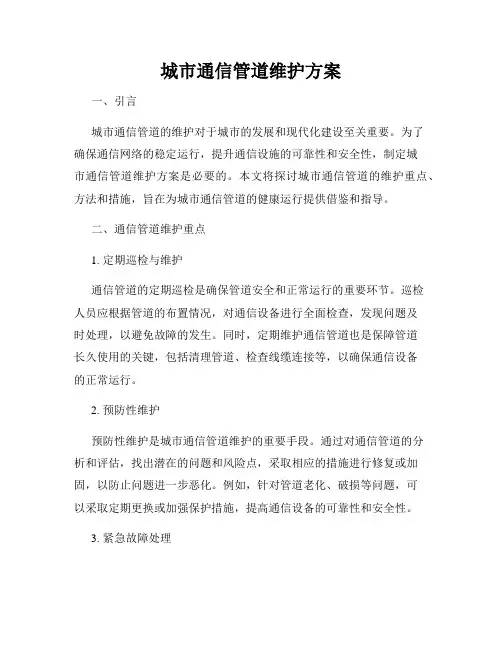 城市通信管道维护方案

一、引言

城市通信管道的维护对于城市的发展和现代化建设至关重要。为了确保通信网络的稳定运行，提升通信设施的可靠性和安全性，制定城市通信管道维护方案是必要的。本文将探讨城市通信管道的维护重点、方法和措施，旨在为城市通信管道的健康运行提供借鉴和指导。

二、通信管道维护重点

1. 定期巡检与维护

通信管道的定期巡检是确保管道安全和正常运行的重要环节。巡检人员应根据管道的布置情况，对通信设备进行全面检查，发现问题及时处理，以避免故障的发生。同时，定期维护通信管道也是保障管道长久使用的关键，包括清理管道、检查线缆连接等，以确保通信设备的正常运行。

2. 预防性维护

预防性维护是城市通信管道维护的重要手段。通过对通信管道的分析和评估，找出潜在的问题和风险点，采取相应的措施进行修复或加固，以防止问题进一步恶化。例如，针对管道老化、破损等问题，可以采取定期更换或加强保护措施，提高通信设备的可靠性和安全性。

3. 紧急故障处理